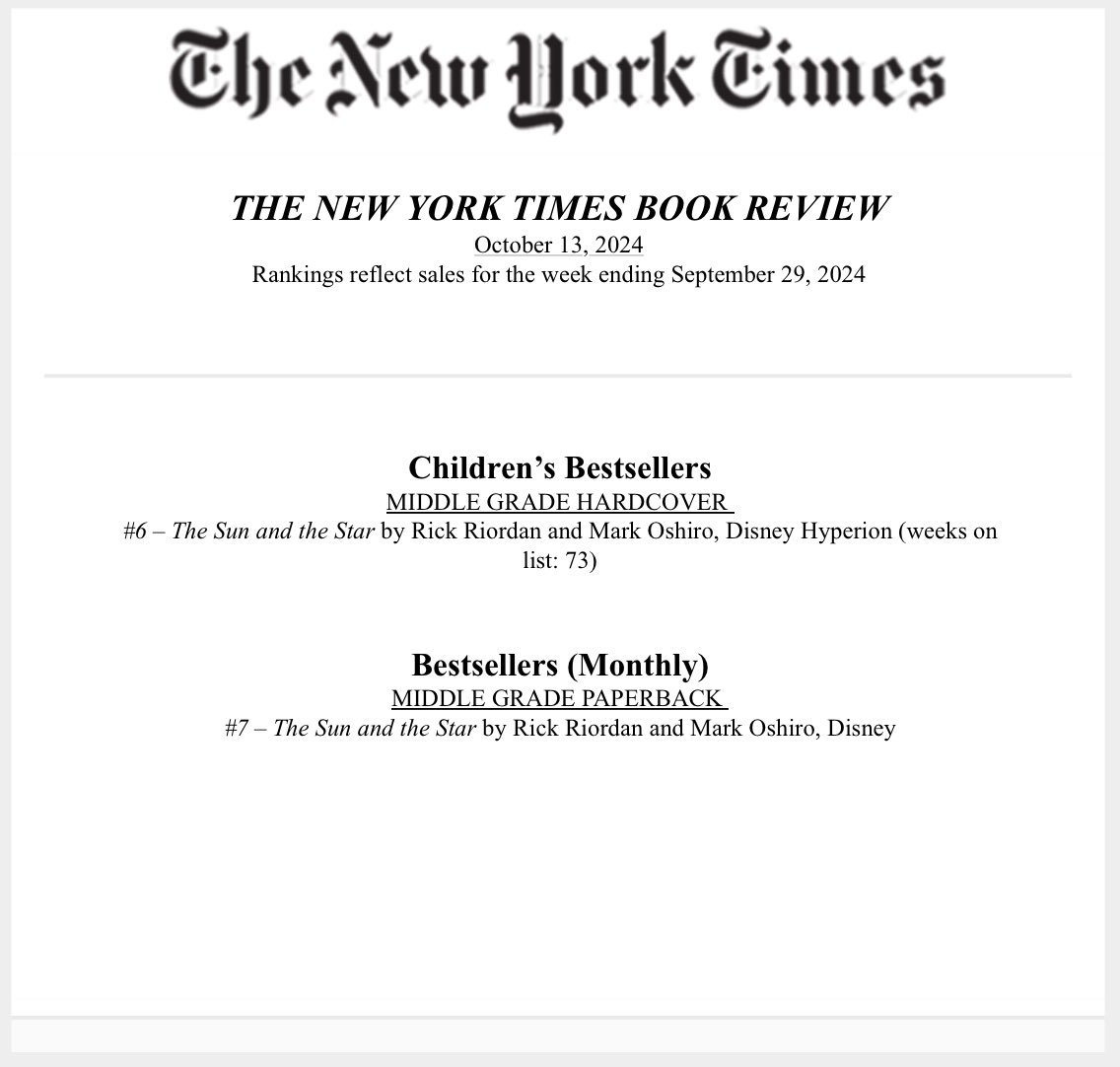 The New York Times

THE NEW YORK TIMES BOOK REVIEW
October 13, 2024
Rankings reflect sales for the week ending September 29, 2024

Children's Bestsellers
MIDDLE GRADE HARDCOVER
#6 – The Sun and the Star by Rick Riordan and Mark Oshiro, Disney Hyperion (weeks on list: 73)

Bestsellers (Monthly)
MIDDLE GRADE PAPERBACK
#7 – The Sun and the Star by Rick Riordan and Mark Oshiro, Disney